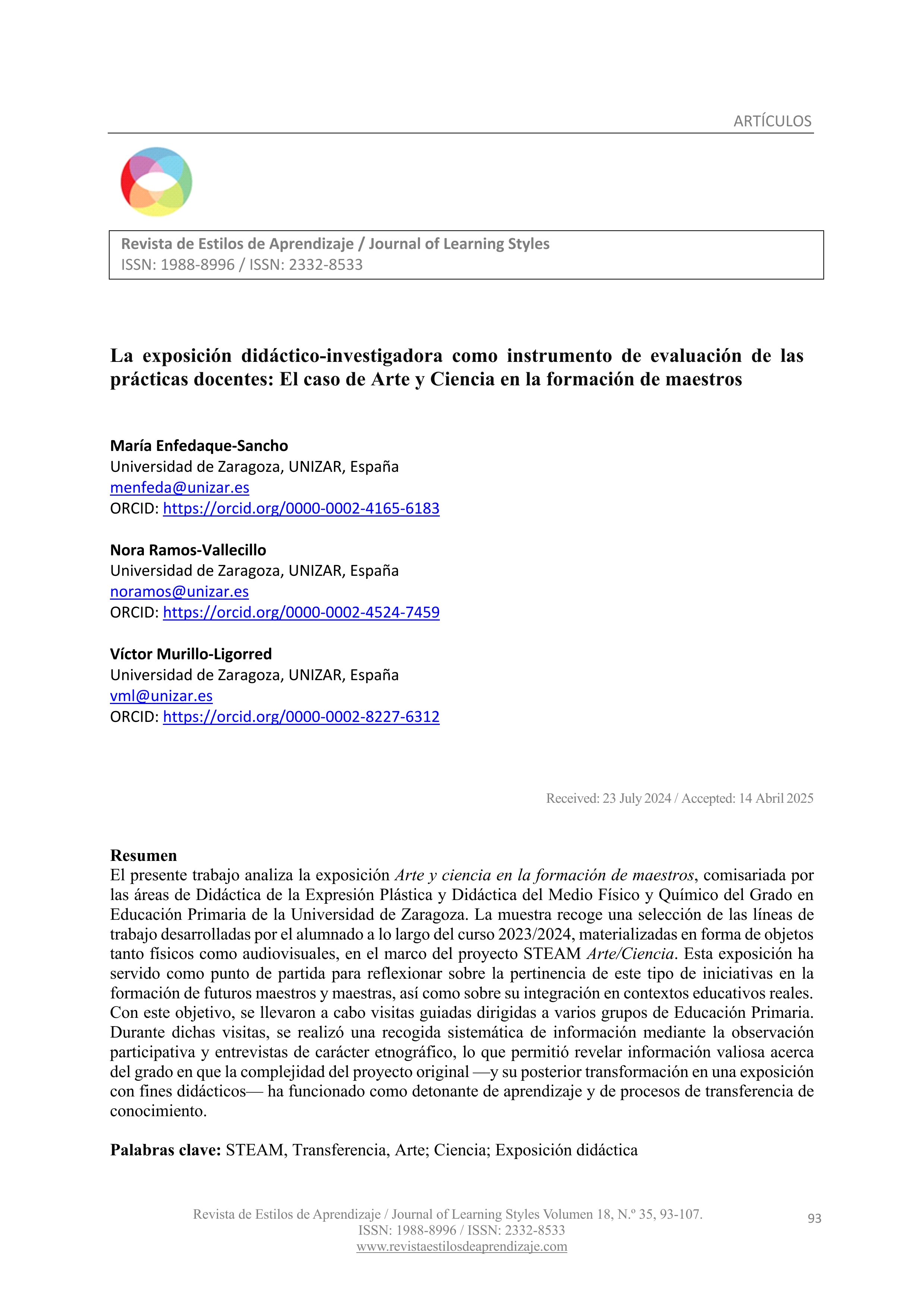 ARTÍCULOS

Revista de Estilos de Aprendizaje / Journal of Learning Styles
ISSN: 1988-8996 / ISSN: 2332-8533

La exposición didáctico-investigadora como instrumento de evaluación de las prácticas docentes: El caso de Arte y Ciencia en la formación de maestros

María Enfedaque-Sancho
Universidad de Zaragoza, UNIZAR, España
menfeda@unizar.es
ORCID: https://orcid.org/0000-0002-4165-6183

Nora Ramos-Vallecillo
Universidad de Zaragoza, UNIZAR, España
noramos@unizar.es
ORCID: https://orcid.org/0000-0002-4524-7459

Víctor Murillo-Ligorred
Universidad de Zaragoza, UNIZAR, España
vml@unizar.es
ORCID: https://orcid.org/0000-0002-8227-6312

Received: 23 July 2024 / Accepted: 14 Abril 2025

Resumen
El presente trabajo analiza la exposición Arte y ciencia en la formación de maestros, comisariada por las áreas de Didáctica de la Expresión Plástica y Didáctica del Medio Físico y Químico del Grado en Educación Primaria de la Universidad de Zaragoza. La muestra recoge una selección de las líneas de trabajo desarrolladas por el alumnado a lo largo del curso 2023/2024, materializadas en forma de objetos tanto físicos como audiovisuales, en el marco del proyecto STEAM Arte/Ciencia. Esta exposición ha servido como punto de partida para reflexionar sobre la pertinencia de este tipo de iniciativas en la formación de futuros maestros y maestras, así como sobre su integración en contextos educativos reales. Con este objetivo, se llevaron a cabo visitas guiadas dirigidas a varios grupos de Educación Primaria. Durante dichas visitas, se realizó una recogida sistemática de información mediante la observación participativa y entrevistas de carácter etnográfico, lo que permitió revelar información valiosa acerca del grado en que la complejidad del proyecto original —y su posterior transformación en una exposición con fines didácticos— ha funcionado como detonante de aprendizaje y de procesos de transferencia de conocimiento.

Palabras clave: STEAM, Transferencia, Arte; Ciencia; Exposición didáctica

Revista de Estilos de Aprendizaje / Journal of Learning Styles Volumen 18, N.º 35, 93-107.
ISSN: 1988-8996 / ISSN: 2332-8533
www.revistaestilosdeaprendizaje.com

93